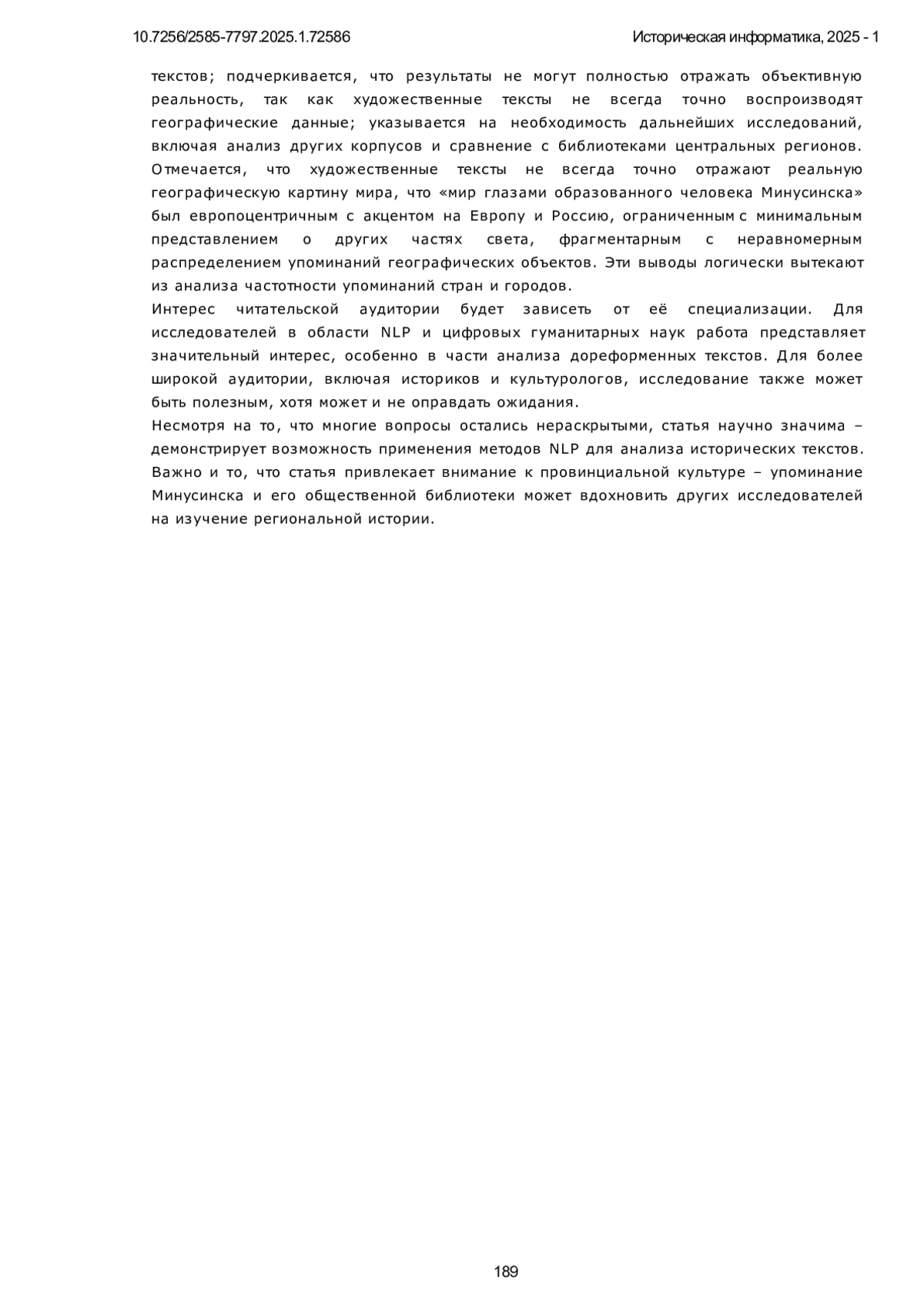 10.7256/2585-7797.2025.1.72586 Историческая информатика, 2025 - 1

текстов; подчеркивается, что результаты не могут полностью отражать объективную реальность, так как художественные тексты не всегда точно воспроизводят географические данные; указывается на необходимость дальнейших исследований, включая анализ других корпусов и сравнение с библиотеками центральных регионов. Отмечается, что художественные тексты не всегда точно отражают реальную географическую картину мира, что «мир глазами образованного человека Минусинска» был европоцентричным с акцентом на Европу и Россию, ограниченным с минимальным представлением о других частях света, фрагментарным с неравномерным распределением упоминаний географических объектов. Эти выводы логически вытекают из анализа частотности упоминаний стран и городов.

Интерес читательской аудитории будет зависеть от её специализации. Для исследователей в области NLP и цифровых гуманитарных наук работа представляет значительный интерес, особенно в части анализа дореформенных текстов. Для более широкой аудитории, включая историков и культурологов, исследование также может быть полезным, хотя может и не оправдать ожидания.

Несмотря на то, что многие вопросы остались нераскрытыми, статья научно значима – демонстрирует возможность применения методов NLP для анализа исторических текстов. Важно и то, что статья привлекает внимание к провинциальной культуре – упоминание Минусинска и его общественной библиотеки может вдохновить других исследователей на изучение региональной истории.

189